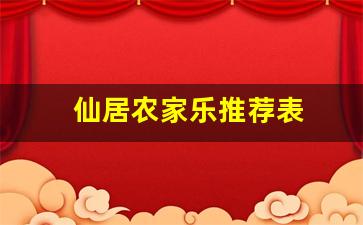 仙居农家乐推荐表